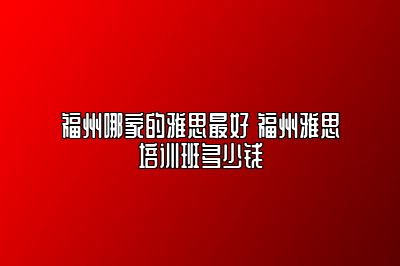 福州哪家的雅思最好 福州雅思培训班多少钱